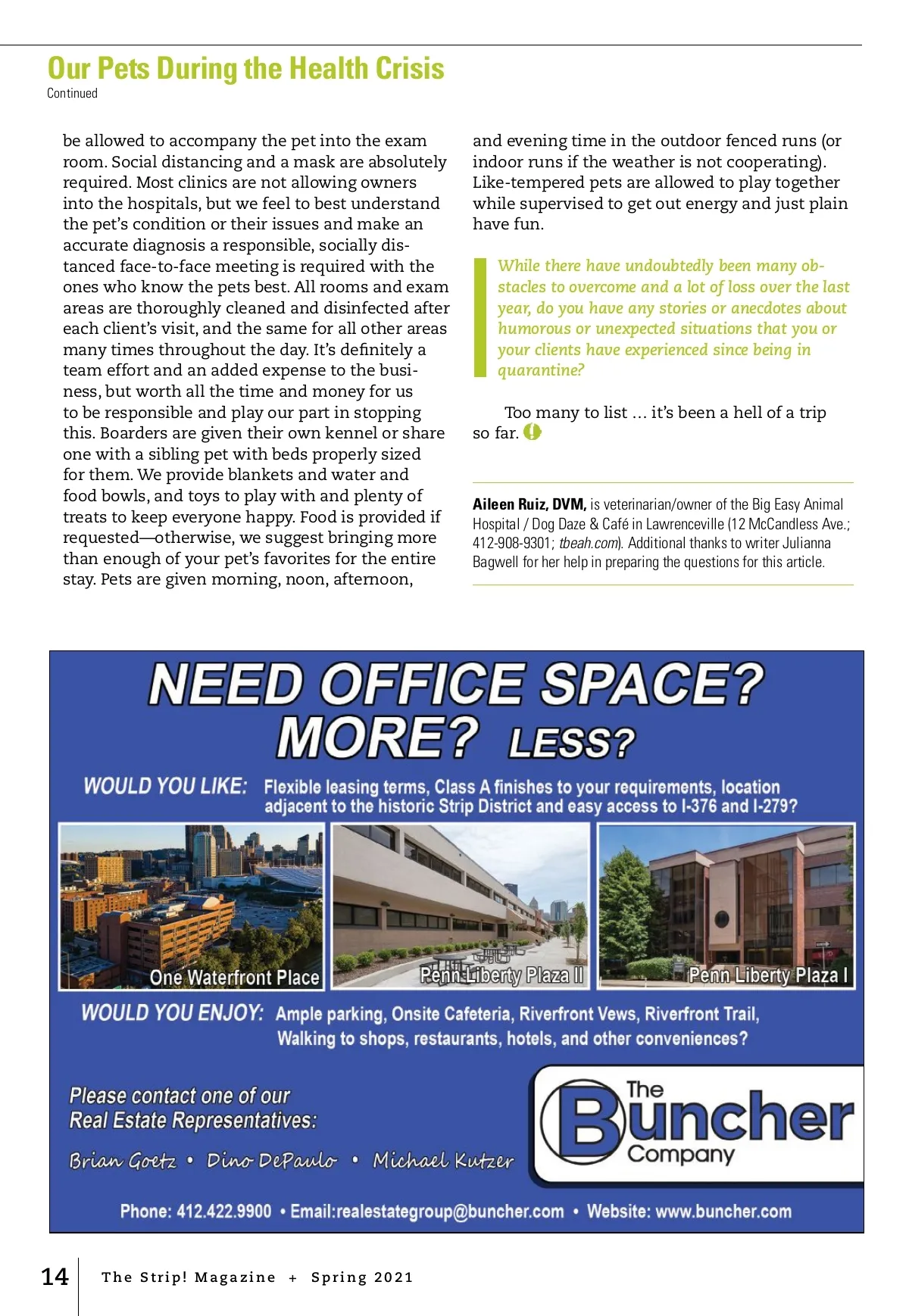 Our Pets During the Health Crisis
Continued

be allowed to accompany the pet into the exam room. Social distancing and a mask are absolutely required. Most clinics are not allowing owners into the hospitals, but we feel to best understand the pet's condition or their issues and make an accurate diagnosis a responsible, socially distanced face-to-face meeting is required with the ones who know the pets best. All rooms and exam areas are thoroughly cleaned and disinfected after each client's visit, and the same for all other areas many times throughout the day. It's definitely a team effort and an added expense to the business, but worth all the time and money for us to be responsible and play our part in stopping this. Boarders are given their own kennel or share one with a sibling pet with beds properly sized for them. We provide blankets and water and food bowls, and toys to play with and plenty of treats to keep everyone happy. Food is provided if requested—otherwise, we suggest bringing more than enough of your pet's favorites for the entire stay. Pets are given morning, noon, afternoon, and evening time in the outdoor fenced runs (or indoor runs if the weather is not cooperating). Like-tempered pets are allowed to play together while supervised to get out energy and just plain have fun.

While there have undoubtedly been many obstacles to overcome and a lot of loss over the last year, do you have any stories or anecdotes about humorous or unexpected situations that you or your clients have experienced since being in quarantine?

Too many to list … it's been a hell of a trip so far.

Aileen Ruiz, DVM, is veterinarian/owner of the Big Easy Animal Hospital / Dog Daze & Café in Lawrenceville (12 McCandless Ave.; 412-908-9301; tbeah.com). Additional thanks to writer Julianna Bagwell for her help in preparing the questions for this article.

NEED OFFICE SPACE?
MORE? LESS?

WOULD YOU LIKE: Flexible leasing terms, Class A finishes to your requirements, location adjacent to the historic Strip District and easy access to I-376 and I-279?

One Waterfront Place
Penn Liberty Plaza II
Penn Liberty Plaza I

WOULD YOU ENJOY: Ample parking, Onsite Cafeteria, Riverfront Vews, Riverfront Trail, Walking to shops, restaurants, hotels, and other conveniences?

Please contact one of our Real Estate Representatives:
Brian Goetz • Dino DePaulo • Michael Kutzer

The Buncher Company

Phone: 412.422.9900 • Email:realestategroup@buncher.com • Website: www.buncher.com

14 The Strip! Magazine + Spring 2021